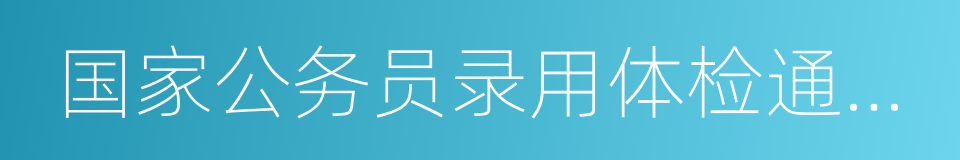 国家公务员录用体检通...